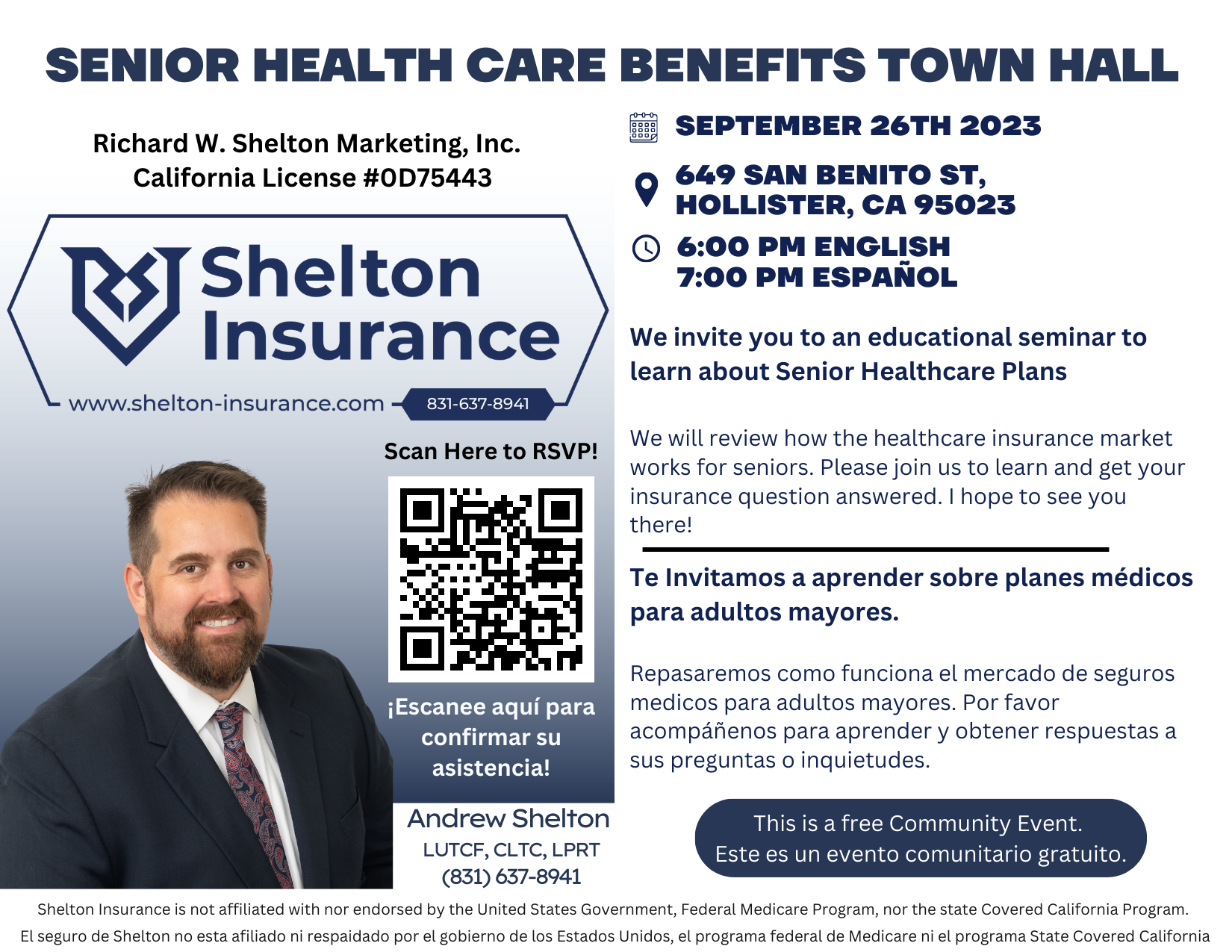 SENIOR HEALTH CARE BENEFITS TOWN HALL

Richard W. Shelton Marketing, Inc.
California License #0D75443

Shelton Insurance

www.shelton-insurance.com 831-637-8941

Scan Here to RSVP!

¡Escanee aquí para confirmar su asistencia!

Andrew Shelton
LUTCF, CLTC, LPRT
(831) 637-8941

SEPTEMBER 26TH 2023

649 SAN BENITO ST,
HOLLISTER, CA 95023

6:00 PM ENGLISH
7:00 PM ESPAÑOL

We invite you to an educational seminar to learn about Senior Healthcare Plans

We will review how the healthcare insurance market works for seniors. Please join us to learn and get your insurance question answered. I hope to see you there!

Te Invitamos a aprender sobre planes médicos para adultos mayores.

Repasaremos como funciona el mercado de seguros medicos para adultos mayores. Por favor acompáñenos para aprender y obtener respuestas a sus preguntas o inquietudes.

This is a free Community Event.
Este es un evento comunitario gratuito.

Shelton Insurance is not affiliated with nor endorsed by the United States Government, Federal Medicare Program, nor the state Covered California Program.
El seguro de Shelton no esta afiliado ni respaidado por el gobierno de los Estados Unidos, el programa federal de Medicare ni el programa State Covered California